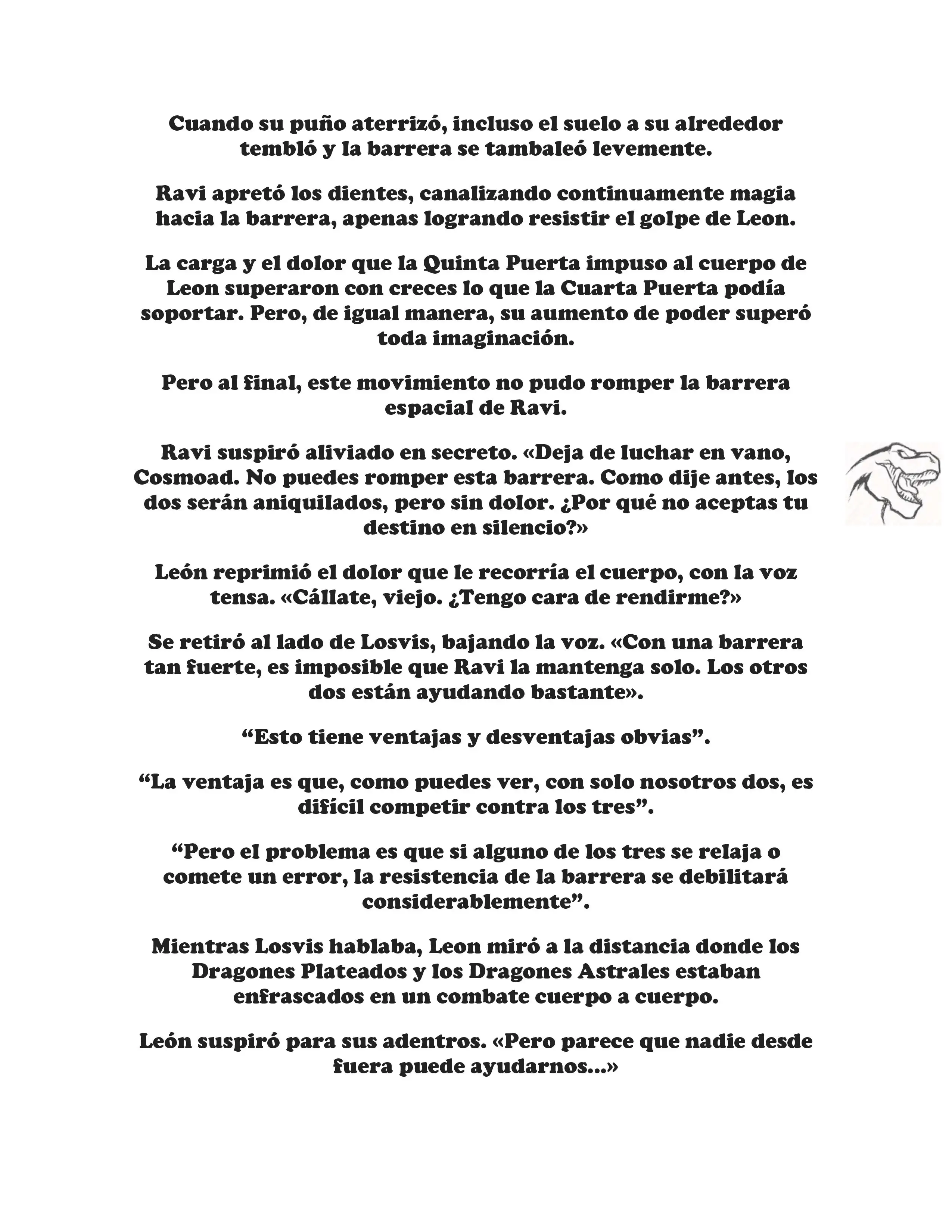 Cuando su puño aterrizó, incluso el suelo a su alrededor tembló y la barrera se tambaleó levemente.

Ravi apretó los dientes, canalizando continuamente magia hacia la barrera, apenas logrando resistir el golpe de Leon.

La carga y el dolor que la Quinta Puerta impuso al cuerpo de Leon superaron con creces lo que la Cuarta Puerta podía soportar. Pero, de igual manera, su aumento de poder superó toda imaginación.

Pero al final, este movimiento no pudo romper la barrera espacial de Ravi.

Ravi suspiró aliviado en secreto. «Deja de luchar en vano, Cosmoad. No puedes romper esta barrera. Como dije antes, los dos serán aniquilados, pero sin dolor. ¿Por qué no aceptas tu destino en silencio?»

León reprimió el dolor que le recorría el cuerpo, con la voz tensa. «Cállate, viejo. ¿Tengo cara de rendirme?»

Se retiró al lado de Losvis, bajando la voz. «Con una barrera tan fuerte, es imposible que Ravi la mantenga solo. Los otros dos están ayudando bastante».

“Esto tiene ventajas y desventajas obvias”.

“La ventaja es que, como puedes ver, con solo nosotros dos, es difícil competir contra los tres”.

“Pero el problema es que si alguno de los tres se relaja o comete un error, la resistencia de la barrera se debilitará considerablemente”.

Mientras Losvis hablaba, Leon miró a la distancia donde los Dragones Plateados y los Dragones Astrales estaban enfrascados en un combate cuerpo a cuerpo.

León suspiró para sus adentros. «Pero parece que nadie desde fuera puede ayudarnos...»